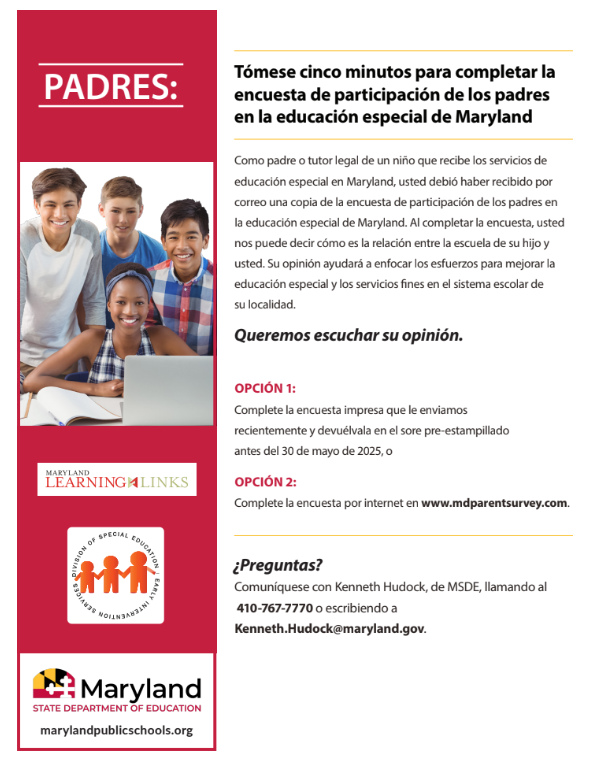 PADRES:

MARYLAND
LEARNING LINKS

DIVISION OF SPECIAL EDUCATION / EARLY INTERVENTION SERVICES

Maryland
STATE DEPARTMENT OF EDUCATION
marylandpublicschools.org

Tómese cinco minutos para completar la encuesta de participación de los padres en la educación especial de Maryland

Como padre o tutor legal de un niño que recibe los servicios de educación especial en Maryland, usted debió haber recibido por correo una copia de la encuesta de participación de los padres en la educación especial de Maryland. Al completar la encuesta, usted nos puede decir cómo es la relación entre la escuela de su hijo y usted. Su opinión ayudará a enfocar los esfuerzos para mejorar la educación especial y los servicios fines en el sistema escolar de su localidad.

Queremos escuchar su opinión.

OPCIÓN 1:
Complete la encuesta impresa que le enviamos recientemente y devuélvala en el sore pre-estampillado antes del 30 de mayo de 2025, o

OPCIÓN 2:
Complete la encuesta por internet en www.mdparentsurvey.com.

¿Preguntas?
Comuníquese con Kenneth Hudock, de MSDE, llamando al 410-767-7770 o escribiendo a Kenneth.Hudock@maryland.gov.